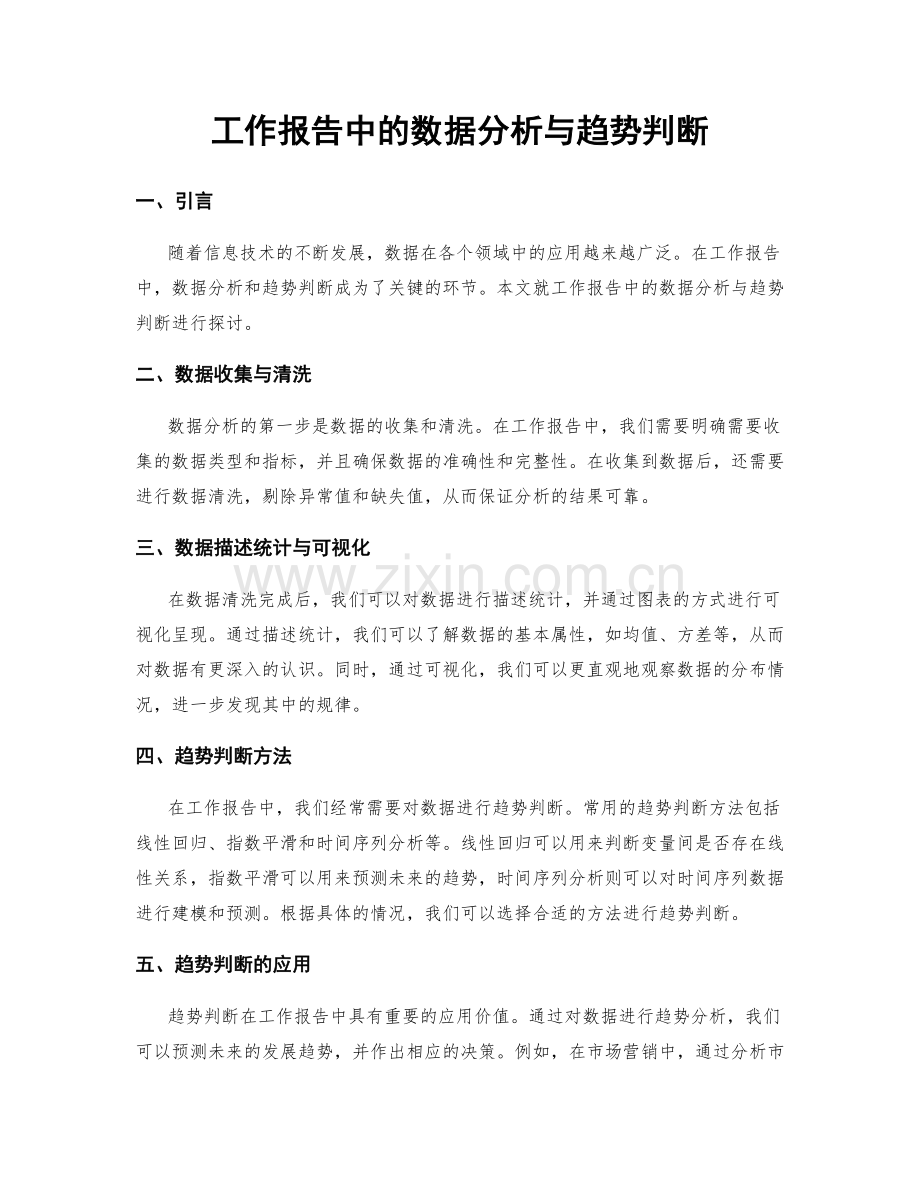 工作报告中的数据分析与趋势判断

一、引言

随着信息技术的不断发展，数据在各个领域中的应用越来越广泛。在工作报告中，数据分析和趋势判断成为了关键的环节。本文就工作报告中的数据分析与趋势判断进行探讨。

二、数据收集与清洗

数据分析的第一步是数据的收集和清洗。在工作报告中，我们需要明确需要收集的数据类型和指标，并且确保数据的准确性和完整性。在收集到数据后，还需要进行数据清洗，剔除异常值和缺失值，从而保证分析的结果可靠。

三、数据描述统计与可视化

在数据清洗完成后，我们可以对数据进行描述统计，并通过图表的方式进行可视化呈现。通过描述统计，我们可以了解数据的基本属性，如均值、方差等，从而对数据有更深入的认识。同时，通过可视化，我们可以更直观地观察数据的分布情况，进一步发现其中的规律。

四、趋势判断方法

在工作报告中，我们经常需要对数据进行趋势判断。常用的趋势判断方法包括线性回归、指数平滑和时间序列分析等。线性回归可以用来判断变量间是否存在线性关系，指数平滑可以用来预测未来的趋势，时间序列分析则可以对时间序列数据进行建模和预测。根据具体的情况，我们可以选择合适的方法进行趋势判断。

五、趋势判断的应用

趋势判断在工作报告中具有重要的应用价值。通过对数据进行趋势分析，我们可以预测未来的发展趋势，并作出相应的决策。例如，在市场营销中，通过分析市

www.zixin.com.cn